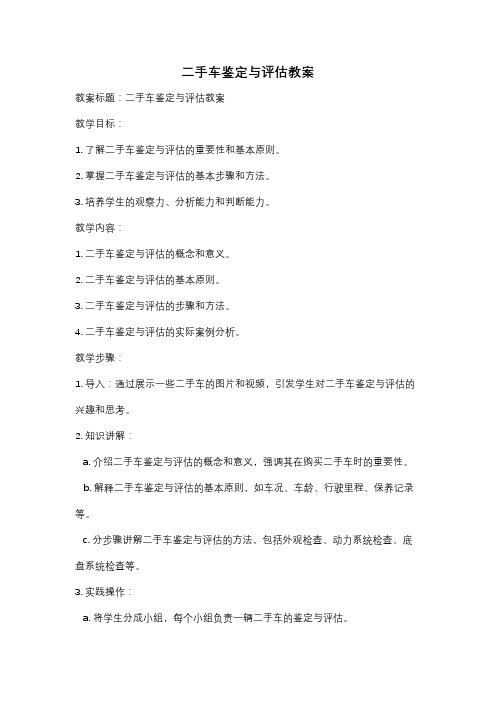 二手车鉴定与评估教案

教案标题：二手车鉴定与评估教案

教学目标：

1. 了解二手车鉴定与评估的重要性和基本原则。

2. 掌握二手车鉴定与评估的基本步骤和方法。

3. 培养学生的观察力、分析能力和判断能力。

教学内容：

1. 二手车鉴定与评估的概念和意义。

2. 二手车鉴定与评估的基本原则。

3. 二手车鉴定与评估的步骤和方法。

4. 二手车鉴定与评估的实际案例分析。

教学步骤：

1. 导入：通过展示一些二手车的图片和视频，引发学生对二手车鉴定与评估的兴趣和思考。

2. 知识讲解：

a. 介绍二手车鉴定与评估的概念和意义，强调其在购买二手车时的重要性。

b. 解释二手车鉴定与评估的基本原则，如车况、车龄、行驶里程、保养记录等。

c. 分步骤讲解二手车鉴定与评估的方法，包括外观检查、动力系统检查、底盘系统检查等。

3. 实践操作：

a. 将学生分成小组，每个小组负责一辆二手车的鉴定与评估。